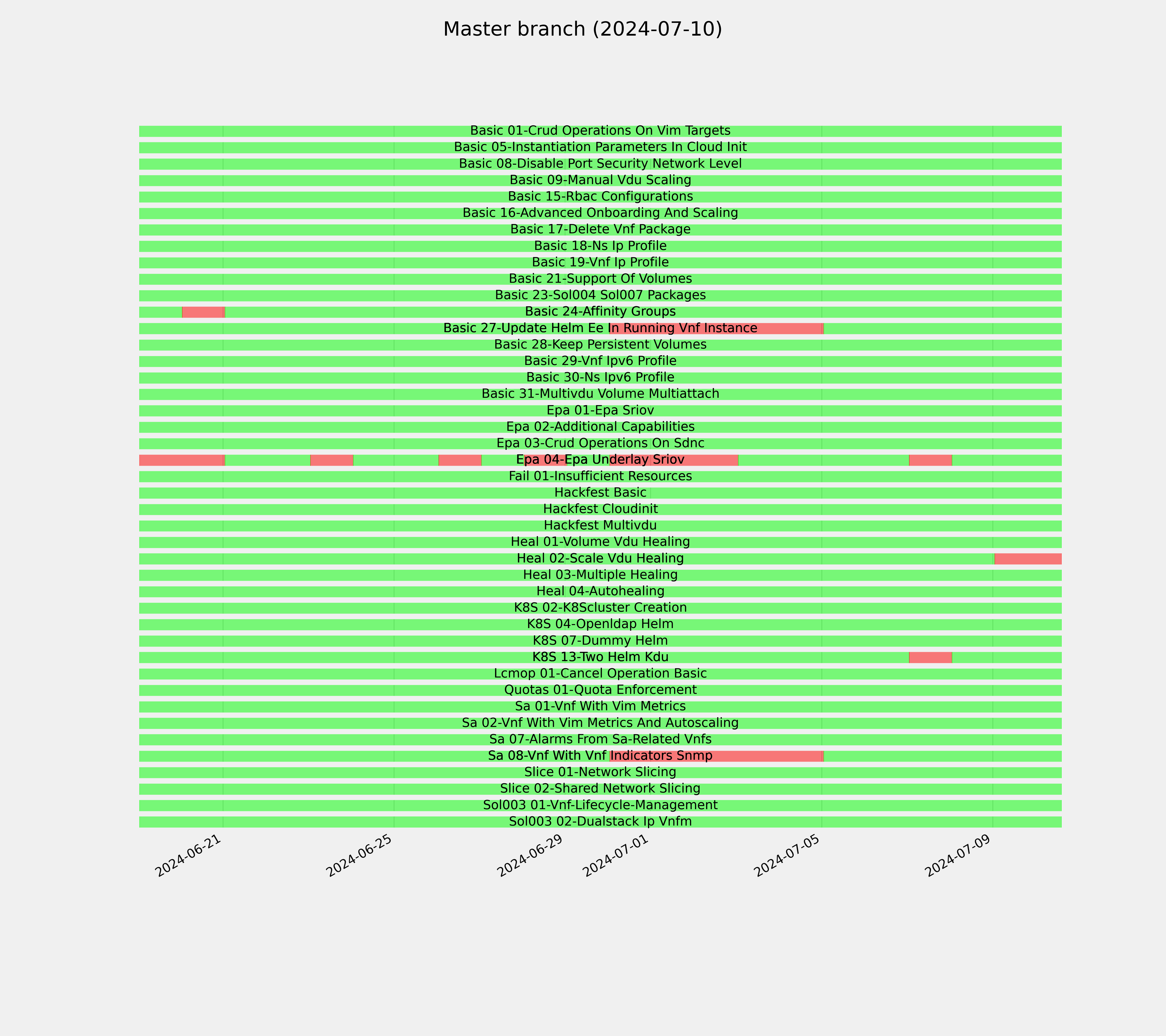 Master branch (2024-07-10)

Basic 01-Crud Operations On Vim Targets
Basic 05-Instantiation Parameters In Cloud Init
Basic 08-Disable Port Security Network Level
Basic 09-Manual Vdu Scaling
Basic 15-Rbac Configurations
Basic 16-Advanced Onboarding And Scaling
Basic 17-Delete Vnf Package
Basic 18-Ns Ip Profile
Basic 19-Vnf Ip Profile
Basic 21-Support Of Volumes
Basic 23-Sol004 Sol007 Packages
Basic 24-Affinity Groups
Basic 27-Update Helm Ee In Running Vnf Instance
Basic 28-Keep Persistent Volumes
Basic 29-Vnf Ipv6 Profile
Basic 30-Ns Ipv6 Profile
Basic 31-Multivdu Volume Multiattach
Epa 01-Epa Sriov
Epa 02-Additional Capabilities
Epa 03-Crud Operations On Sdnc
Epa 04-Epa Underlay Sriov
Fail 01-Insufficient Resources
Hackfest Basic
Hackfest Cloudinit
Hackfest Multivdu
Heal 01-Volume Vdu Healing
Heal 02-Scale Vdu Healing
Heal 03-Multiple Healing
Heal 04-Autohealing
K8S 02-K8Scluster Creation
K8S 04-Openldap Helm
K8S 07-Dummy Helm
K8S 13-Two Helm Kdu
Lcmop 01-Cancel Operation Basic
Quotas 01-Quota Enforcement
Sa 01-Vnf With Vim Metrics
Sa 02-Vnf With Vim Metrics And Autoscaling
Sa 07-Alarms From Sa-Related Vnfs
Sa 08-Vnf With Vnf Indicators Snmp
Slice 01-Network Slicing
Slice 02-Shared Network Slicing
Sol003 01-Vnf-Lifecycle-Management
Sol003 02-Dualstack Ip Vnfm

2024-06-21
2024-06-25
2024-06-29
2024-07-01
2024-07-05
2024-07-09